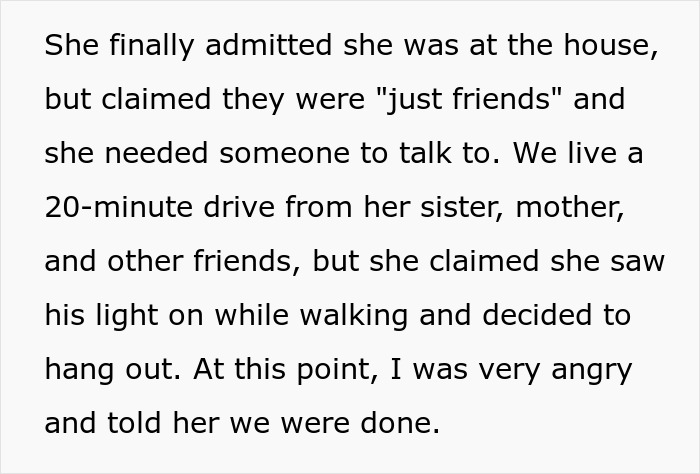 She finally admitted she was at the house, but claimed they were "just friends" and she needed someone to talk to. We live a 20-minute drive from her sister, mother, and other friends, but she claimed she saw his light on while walking and decided to hang out. At this point, I was very angry and told her we were done.